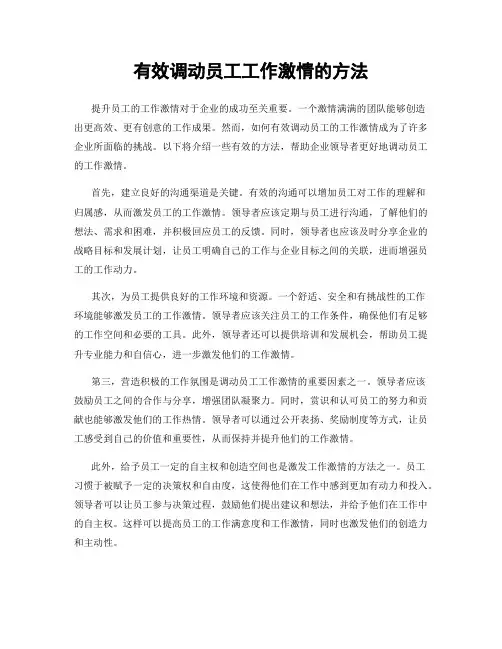 有效调动员工工作激情的方法

提升员工的工作激情对于企业的成功至关重要。一个激情满满的团队能够创造出更高效、更有创意的工作成果。然而，如何有效调动员工的工作激情成为了许多企业所面临的挑战。以下将介绍一些有效的方法，帮助企业领导者更好地调动员工的工作激情。

首先，建立良好的沟通渠道是关键。有效的沟通可以增加员工对工作的理解和归属感，从而激发员工的工作激情。领导者应该定期与员工进行沟通，了解他们的想法、需求和困难，并积极回应员工的反馈。同时，领导者也应该及时分享企业的战略目标和发展计划，让员工明确自己的工作与企业目标之间的关联，进而增强员工的工作动力。

其次，为员工提供良好的工作环境和资源。一个舒适、安全和有挑战性的工作环境能够激发员工的工作激情。领导者应该关注员工的工作条件，确保他们有足够的工作空间和必要的工具。此外，领导者还可以提供培训和发展机会，帮助员工提升专业能力和自信心，进一步激发他们的工作激情。

第三，营造积极的工作氛围是调动员工工作激情的重要因素之一。领导者应该鼓励员工之间的合作与分享，增强团队凝聚力。同时，赏识和认可员工的努力和贡献也能够激发他们的工作热情。领导者可以通过公开表扬、奖励制度等方式，让员工感受到自己的价值和重要性，从而保持并提升他们的工作激情。

此外，给予员工一定的自主权和创造空间也是激发工作激情的方法之一。员工习惯于被赋予一定的决策权和自由度，这使得他们在工作中感到更加有动力和投入。领导者可以让员工参与决策过程，鼓励他们提出建议和想法，并给予他们在工作中的自主权。这样可以提高员工的工作满意度和工作激情，同时也激发他们的创造力和主动性。